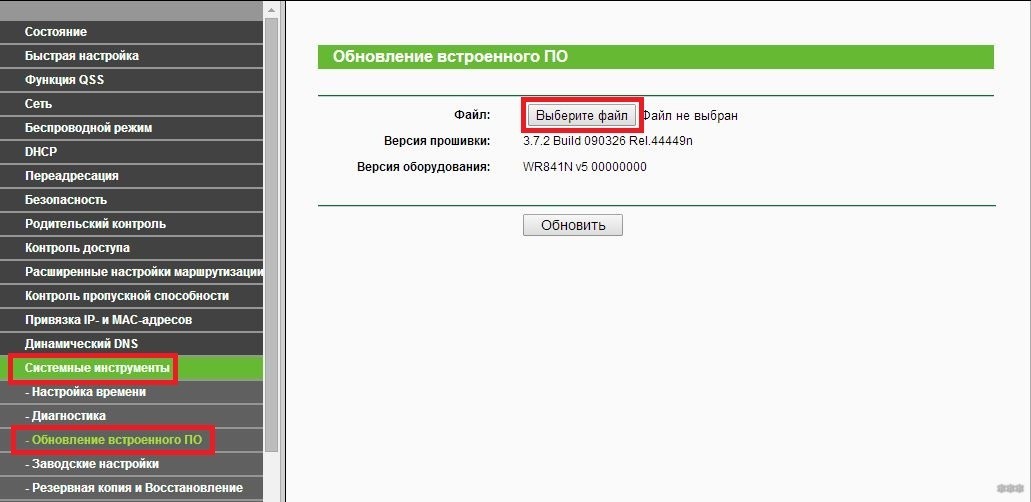 Состояние
Быстрая настройка
Функция QSS
Сеть
Беспроводной режим
DHCP
Переадресация
Безопасность
Родительский контроль
Контроль доступа
Расширенные настройки маршрутизации
Контроль пропускной способности
Привязка IP- и MAC-адресов
Динамический DNS
Системные инструменты
- Настройка времени
- Диагностика
- Обновление встроенного ПО
- Заводские настройки
- Резервная копия и Восстановление

Обновление встроенного ПО

Файл: Выберите файл Файл не выбран
Версия прошивки: 3.7.2 Build 090326 Rel.44449n
Версия оборудования: WR841N v5 00000000

Обновить